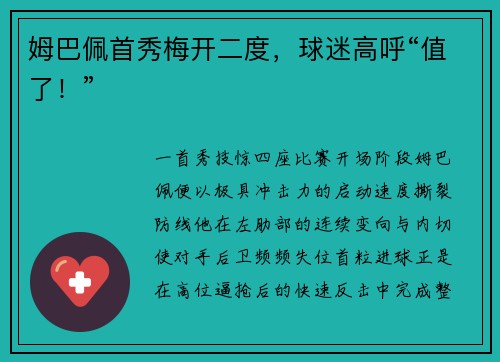 姆巴佩首秀梅开二度，球迷高呼“值了！”

一首秀技惊四座比赛开场阶段姆巴佩便以极具冲击力的启动速度撕裂防线他在左肋部的连续变向与内切使对手后卫频频失位首粒进球正是在高位逼抢后的快速反击中完成整